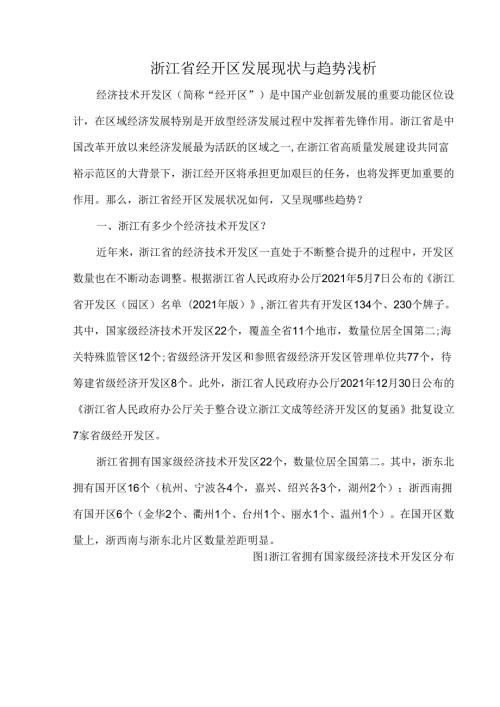 浙江省经开区发展现状与趋势浅析

经济技术开发区（简称“经开区”）是中国产业创新发展的重要功能区位设计，在区域经济发展特别是开放型经济发展过程中发挥着先锋作用。浙江省是中国改革开放以来经济发展最为活跃的区域之一，在浙江省高质量发展建设共同富裕示范区的大背景下，浙江经开区将承担更加艰巨的任务，也将发挥更加重要的作用。那么，浙江省经开区发展状况如何，又呈现哪些趋势？

一、浙江有多少个经济技术开发区？

近年来，浙江省的经济技术开发区一直处于不断整合提升的过程中，开发区数量也在不断动态调整。根据浙江省人民政府办公厅2021年5月7日公布的《浙江省开发区（园区）名单（2021年版）》，浙江省共有开发区134个、230个牌子。其中，国家级经济技术开发区22个，覆盖全省11个地市，数量位居全国第二；海关特殊监管区12个；省级经济开发区和参照省级经济开发区管理单位共77个，待筹建省级经济开发区8个。此外，浙江省人民政府办公厅2021年12月30日公布的《浙江省人民政府办公厅关于整合设立浙江文成等经济开发区的复函》批复设立7家省级经开发区。

浙江省拥有国家级经济技术开发区22个，数量位居全国第二。其中，浙东北拥有国开区16个（杭州、宁波各4个，嘉兴、绍兴各3个，湖州2个）；浙西南拥有国开区6个（金华2个、衢州1个、台州1个、丽水1个、温州1个）。在国开区数量上，浙西南与浙东北片区数量差距明显。

图1浙江省拥有国家级经济技术开发区分布